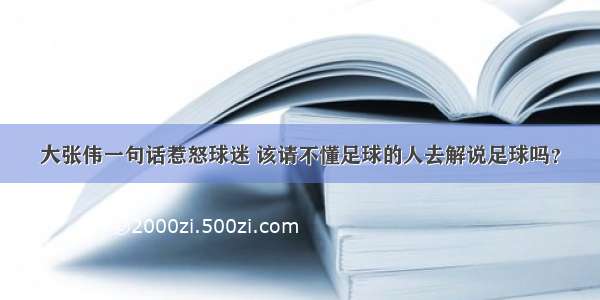 大张伟一句话惹怒球迷 该请不懂足球的人去解说足球吗？

©2000zi.500zi.com